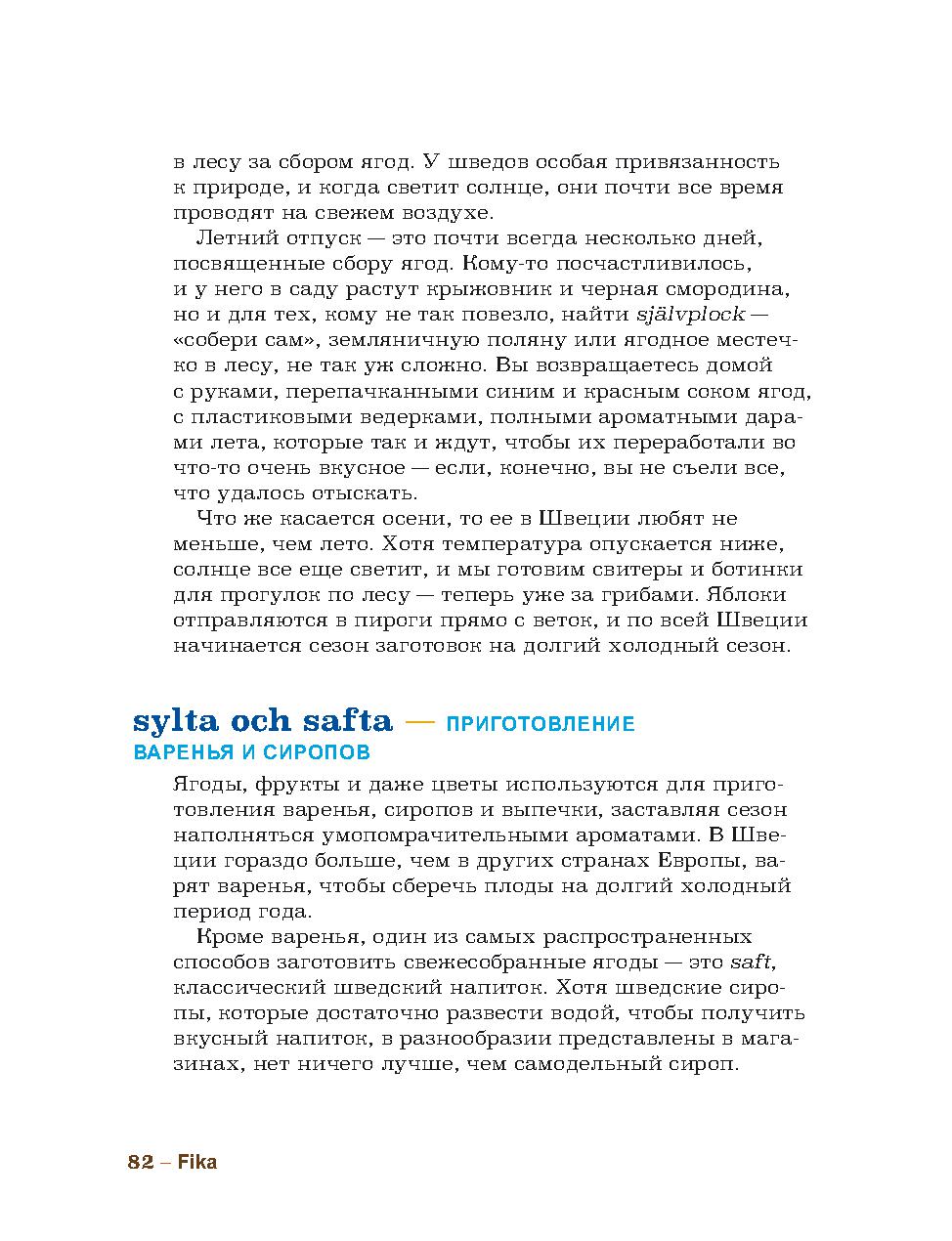 в лесу за сбором ягод. У шведов особая привязанность к природе, и когда светит солнце, они почти все время проводят на свежем воздухе.

Летний отпуск — это почти всегда несколько дней, посвященные сбору ягод. Кому-то посчастливилось, и у него в саду растут крыжовник и черная смородина, но и для тех, кому не так повезло, найти självplock — «собери сам», земляничную поляну или ягодное местечко в лесу, не так уж сложно. Вы возвращаетесь домой с руками, перепачканными синим и красным соком ягод, с пластиковыми ведерками, полными ароматными дарами лета, которые так и ждут, чтобы их переработали во что-то очень вкусное — если, конечно, вы не съели все, что удалось отыскать.

Что же касается осени, то ее в Швеции любят не меньше, чем лето. Хотя температура опускается ниже, солнце все еще светит, и мы готовим свитеры и ботинки для прогулок по лесу — теперь уже за грибами. Яблоки отправляются в пироги прямо с веток, и по всей Швеции начинается сезон заготовок на долгий холодный сезон.

sylta och safta — ПРИГОТОВЛЕНИЕ ВАРЕНЬЯ И СИРОПОВ

Ягоды, фрукты и даже цветы используются для приготовления варенья, сиропов и выпечки, заставляя сезон наполняться умопомрачительными ароматами. В Швеции гораздо больше, чем в других странах Европы, варят варенья, чтобы сберечь плоды на долгий холодный период года.

Кроме варенья, один из самых распространенных способов заготовить свежесобранные ягоды — это saft, классический шведский напиток. Хотя шведские сиропы, которые достаточно развести водой, чтобы получить вкусный напиток, в разнообразии представлены в магазинах, нет ничего лучше, чем самодельный сироп.

82 – Fika